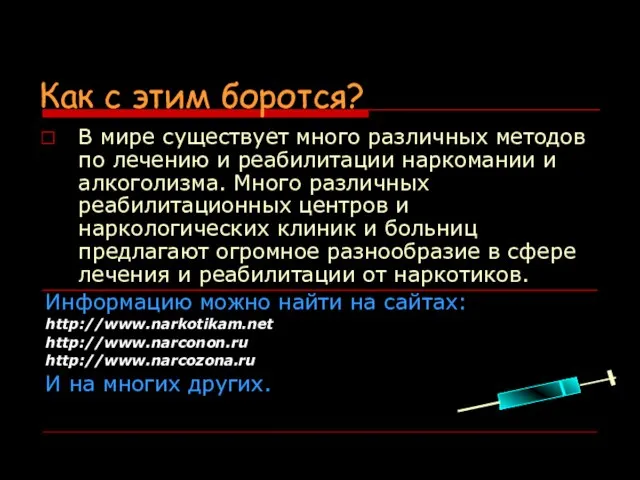 Как с этим боротся?

В мире существует много различных методов по лечению и реабилитации наркомании и алкоголизма. Много различных реабилитационных центров и наркологических клиник и больниц предлагают огромное разнообразие в сфере лечения и реабилитации от наркотиков.

Информацию можно найти на сайтах:
http://www.narkotikam.net
http://www.narconon.ru
http://www.narcozona.ru
И на многих других.